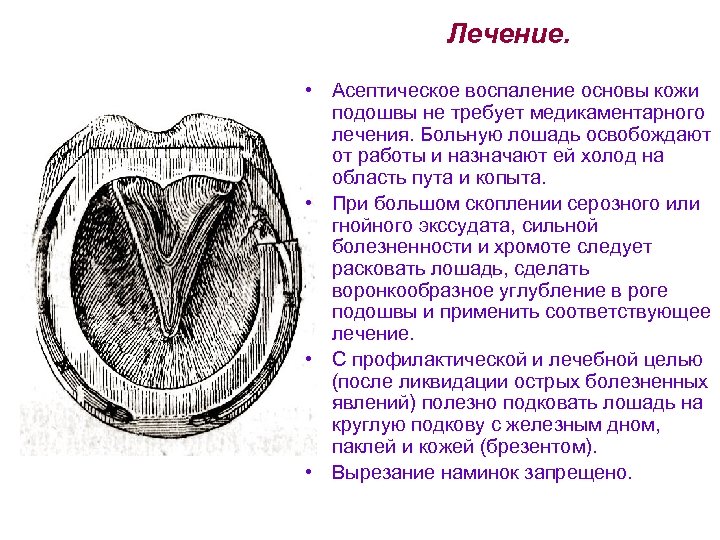 Лечение.

• Асептическое воспаление основы кожи подошвы не требует медикаментарного лечения. Больную лошадь освобождают от работы и назначают ей холод на область пута и копыта.

• При большом скоплении серозного или гнойного экссудата, сильной болезненности и хромоте следует расковать лошадь, сделать воронкообразное углубление в роге подошвы и применить соответствующее лечение.

• С профилактической и лечебной целью (после ликвидации острых болезненных явлений) полезно подковать лошадь на круглую подкову с железным дном, паклей и кожей (брезентом).

• Вырезание наминок запрещено.